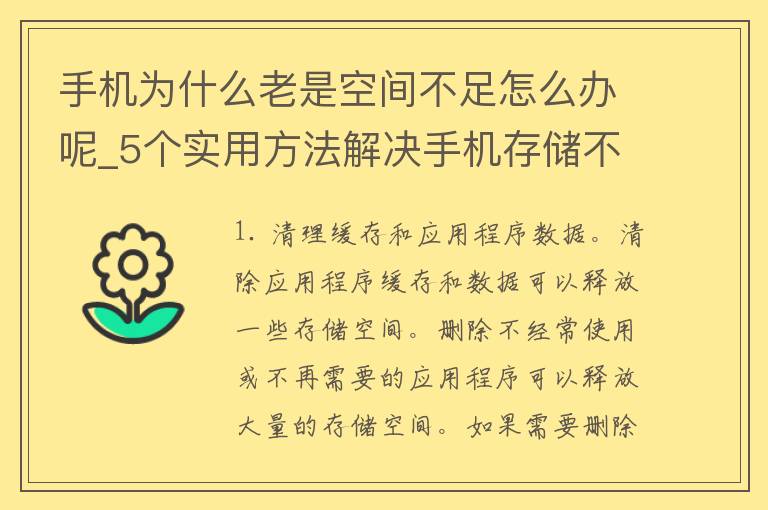 手机为什么老是空间不足怎么办呢_5个实用方法解决手机存储不

1. 清理缓存和应用程序数据。清除应用程序缓存和数据可以释放一些存储空间。删除不经常使用或不再需要的应用程序可以释放大量的存储空间。如果需要删除